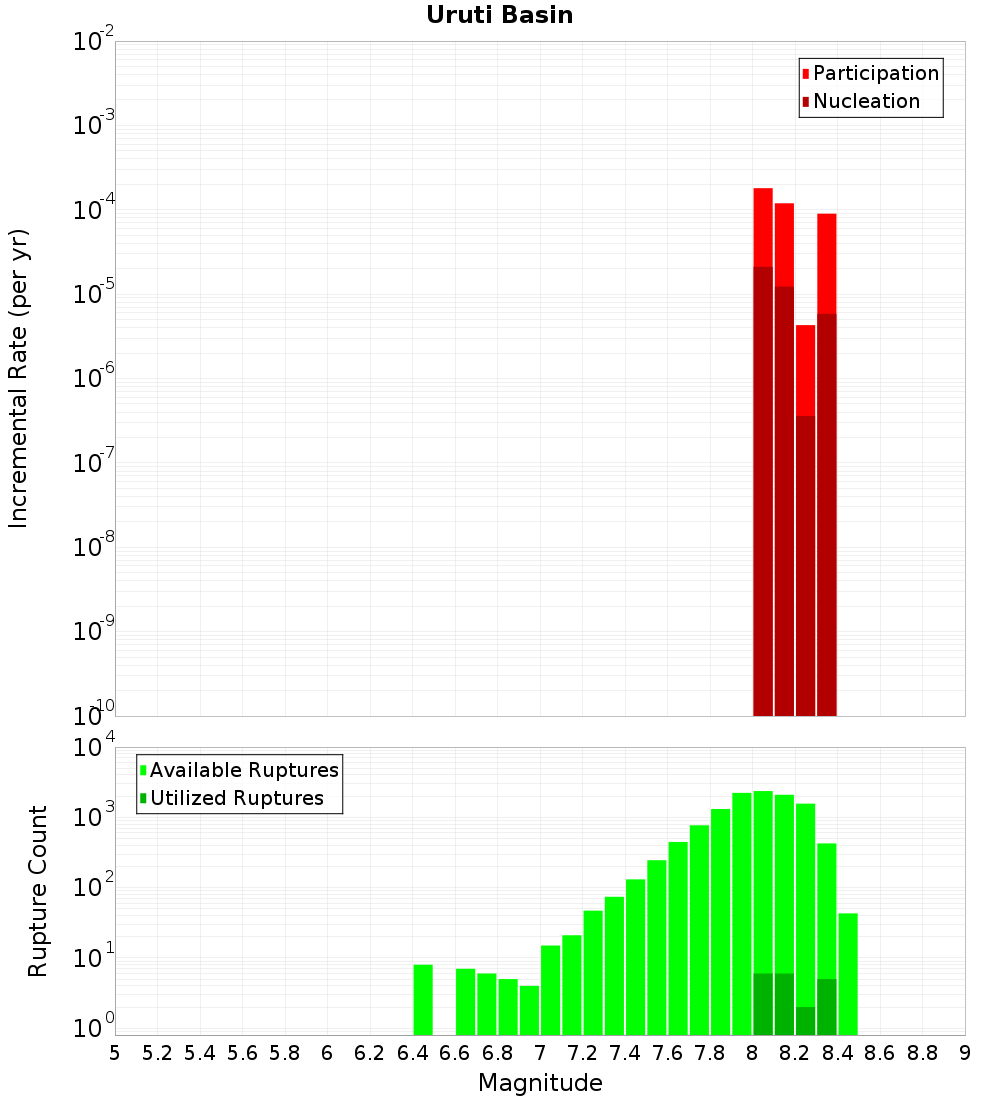 Uruti Basin

Participation
Nucleation

Incremental Rate (per yr)

$10^{-2}$
$10^{-3}$
$10^{-4}$
$10^{-5}$
$10^{-6}$
$10^{-7}$
$10^{-8}$
$10^{-9}$
$10^{-10}$

Available Ruptures
Utilized Ruptures

Rupture Count

$10^{4}$
$10^{3}$
$10^{2}$
$10^{1}$
$10^{0}$

5 5.2 5.4 5.6 5.8 6 6.2 6.4 6.6 6.8 7 7.2 7.4 7.6 7.8 8 8.2 8.4 8.6 8.8 9

Magnitude